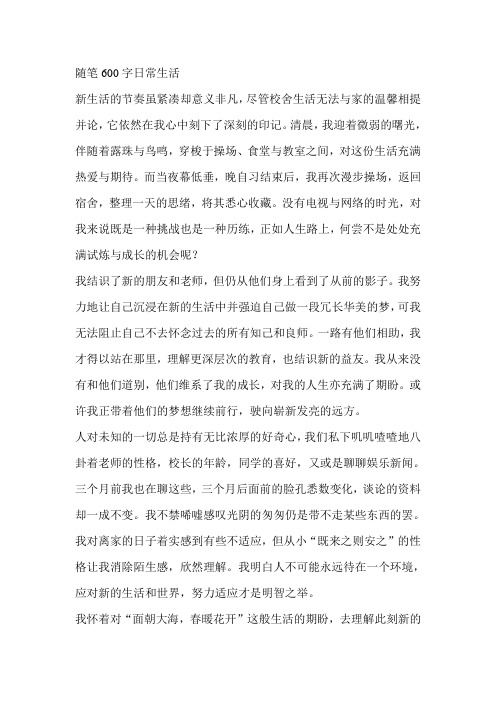 随笔 600 字日常生活

新生活的节奏虽紧凑却意义非凡，尽管校舍生活无法与家的温馨相提并论，它依然在我心中刻下了深刻的印记。清晨，我迎着微弱的曙光，伴随着露珠与鸟鸣，穿梭于操场、食堂与教室之间，对这份生活充满热爱与期待。而当夜幕低垂，晚自习结束后，我再次漫步操场，返回宿舍，整理一天的思绪，将其悉心收藏。没有电视与网络的时光，对我来说既是一种挑战也是一种历练，正如人生路上，何尝不是处处充满试炼与成长的机会呢？

我结识了新的朋友和老师，但仍从他们身上看到了从前的影子。我努力地让自己沉浸在新的生活中并强迫自己做一段冗长华美的梦，可我无法阻止自己不去怀念过去的所有知己和良师。一路有他们相助，我才得以站在那里，理解更深层次的教育，也结识新的益友。我从来没有和他们道别，他们维系了我的成长，对我的人生亦充满了期盼。或许我正带着他们的梦想继续前行，驶向崭新发亮的远方。

人对未知的一切总是持有无比浓厚的好奇心，我们私下叽叽喳喳地八卦着老师的性格，校长的年龄，同学的喜好，又或是聊聊娱乐新闻。三个月前我也在聊这些，三个月后面前的脸孔悉数变化，谈论的资料却一成不变。我不禁唏嘘感叹光阴的匆匆仍是带不走某些东西的罢。我对离家的日子着实感到有些不适应，但从小“既来之则安之”的性格让我消除陌生感，欣然理解。我明白人不可能永远待在一个环境，应对新的生活和世界，努力适应才是明智之举。

我怀着对“面朝大海，春暖花开”这般生活的期盼，去理解此刻新的